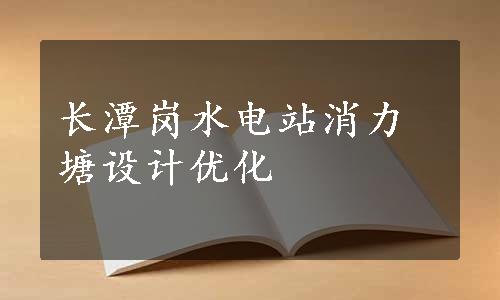 长潭岗水电站消力塘设计优化